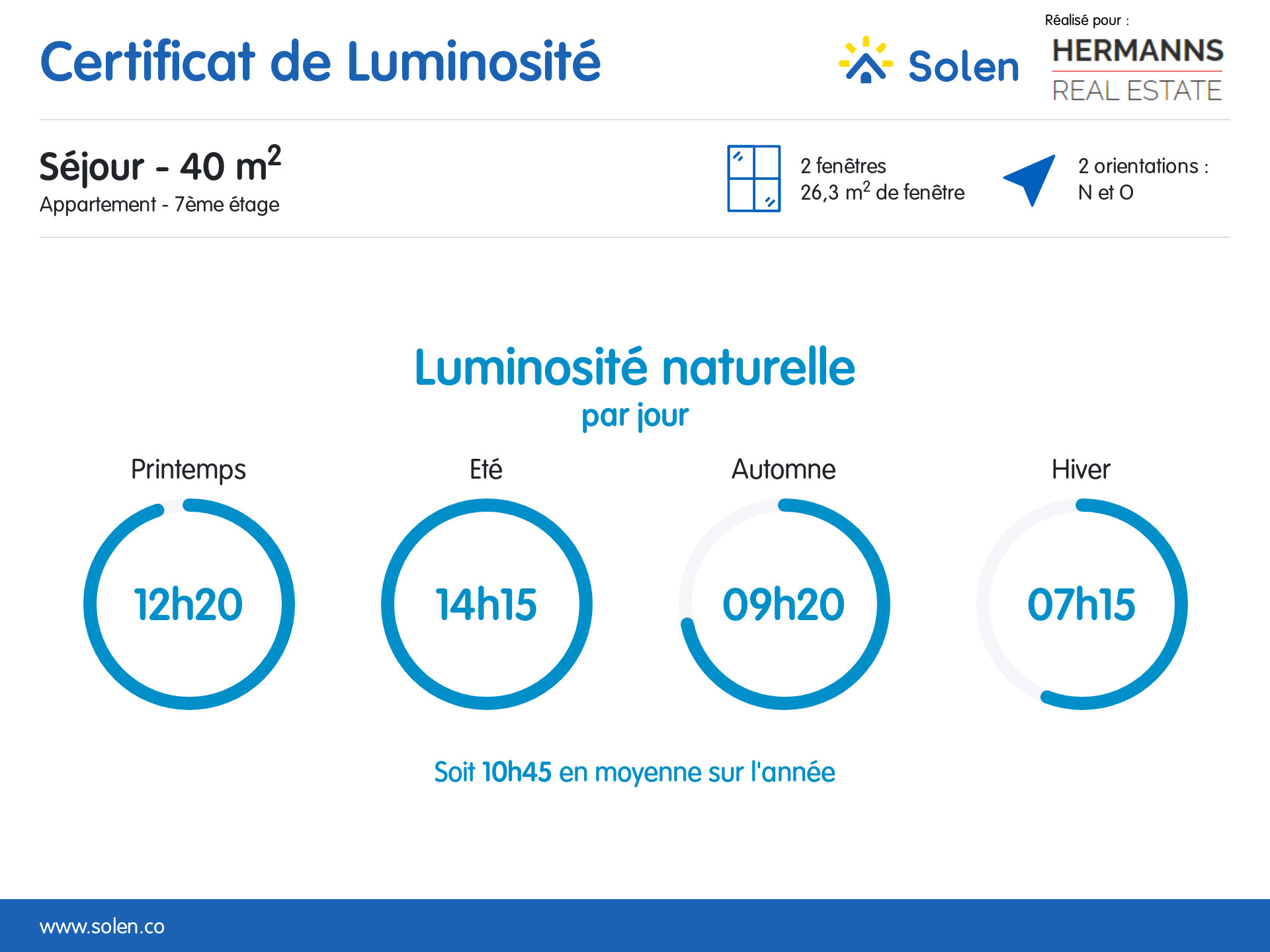 Certificat de Luminosité

Solen

Réalisé pour :
HERMANNS
REAL ESTATE

Séjour - 40 m$^2$
Appartement - 7ème étage

2 fenêtres
26,3 m$^2$ de fenêtre

2 orientations :
N et O

Luminosité naturelle
par jour

Printemps
12h20

Eté
14h15

Automne
09h20

Hiver
07h15

Soit 10h45 en moyenne sur l'année

www.solen.co